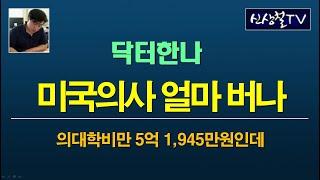 신상철TV

닥터한나

미국의사 얼마 버나

의대학비만 5억 1,945만원인데